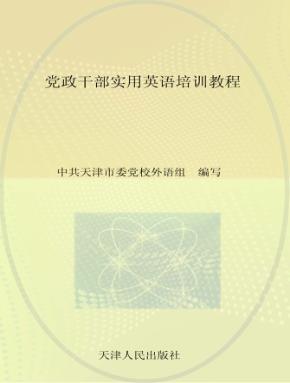 党政干部实用英语培训教程

中共天津市委党校外语组　编写

天津人民出版社